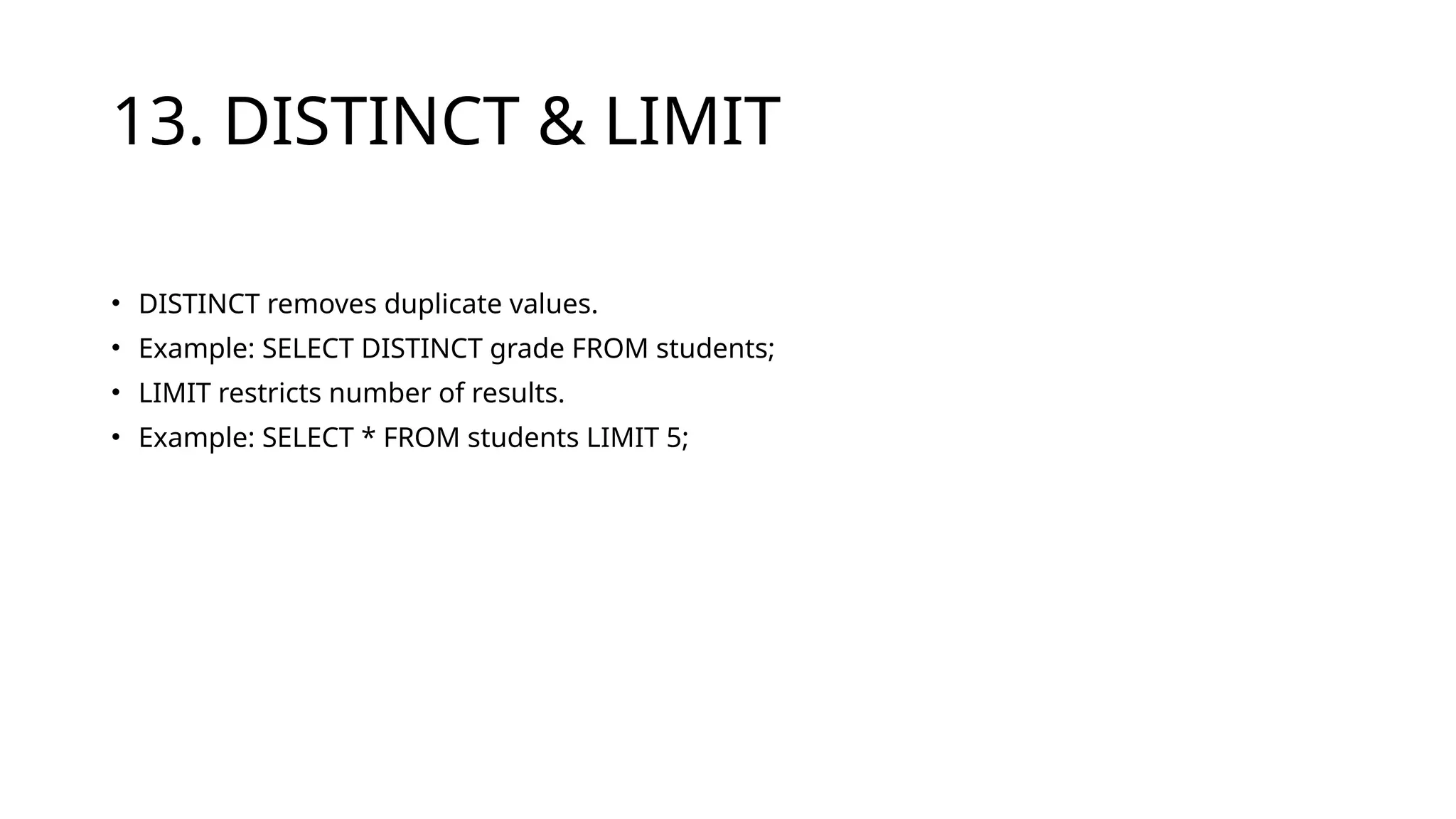 13. DISTINCT & LIMIT

• DISTINCT removes duplicate values.
• Example: SELECT DISTINCT grade FROM students;
• LIMIT restricts number of results.
• Example: SELECT * FROM students LIMIT 5;